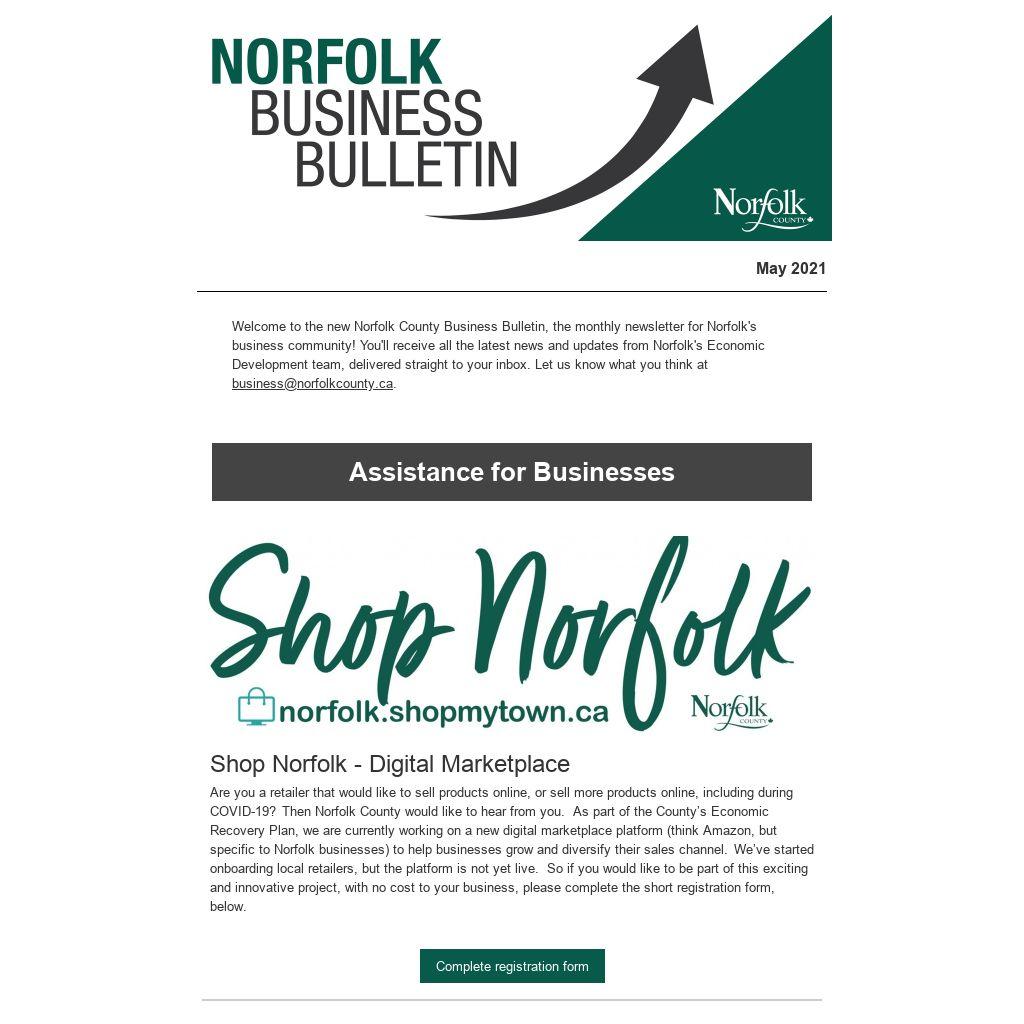 NORFOLK
BUSINESS
BULLETIN

Norfolk
COUNTY

May 2021

Welcome to the new Norfolk County Business Bulletin, the monthly newsletter for Norfolk's business community! You'll receive all the latest news and updates from Norfolk's Economic Development team, delivered straight to your inbox. Let us know what you think at business@norfolkcounty.ca.

Assistance for Businesses

Shop Norfolk

norfolk.shopmytown.ca

Norfolk
COUNTY

Shop Norfolk - Digital Marketplace

Are you a retailer that would like to sell products online, or sell more products online, including during COVID-19? Then Norfolk County would like to hear from you. As part of the County's Economic Recovery Plan, we are currently working on a new digital marketplace platform (think Amazon, but specific to Norfolk businesses) to help businesses grow and diversify their sales channel. We've started onboarding local retailers, but the platform is not yet live. So if you would like to be part of this exciting and innovative project, with no cost to your business, please complete the short registration form, below.

Complete registration form